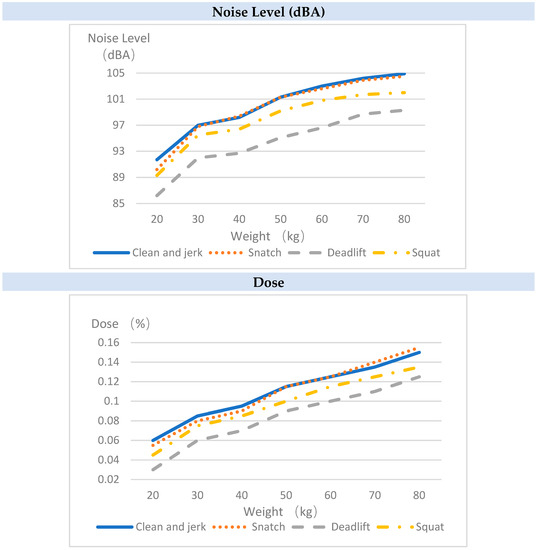 Noise Level (dBA)

Noise Level (dBA)

105
101
97
93
89
85

20 30 40 50 60 70 80

Weight (kg)

Clean and jerk Snatch Deadlift Squat

Dose

Dose (%)

0.16
0.14
0.12
0.1
0.08
0.06
0.04
0.02

20 30 40 50 60 70 80

Weight (kg)

Clean and jerk Snatch Deadlift Squat